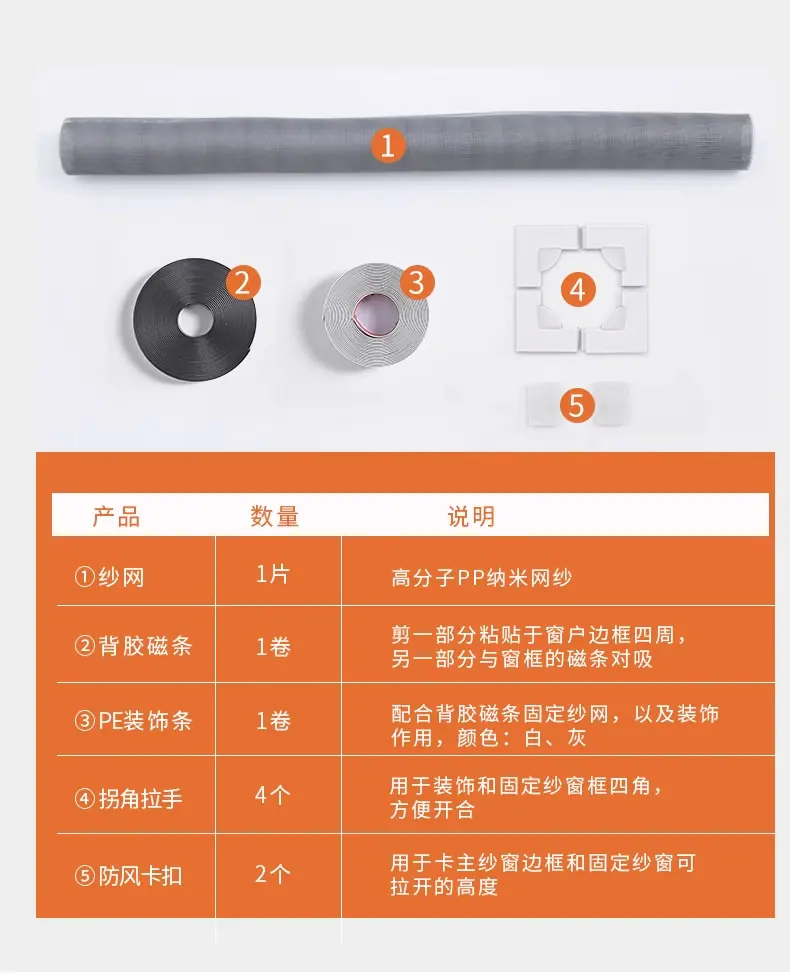 1

2

3

4

5

| 产品 | 数量 | 说明 |
|---|---|---|
| ①纱网 | 1片 | 高分子PP纳米网纱 |
| ②背胶磁条 | 1卷 | 剪一部分粘贴于窗户边框四周，另一部分与窗框的磁条对吸 |
| ③PE装饰条 | 1卷 | 配合背胶磁条固定纱网，以及装饰作用，颜色：白、灰 |
| ④拐角拉手 | 4个 | 用于装饰和固定纱窗框四角，方便开合 |
| ⑤防风卡扣 | 2个 | 用于卡主纱窗边框和固定纱窗可拉开的高度 |